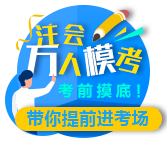 注会
万人模考
考前摸底！
带你提前进考场